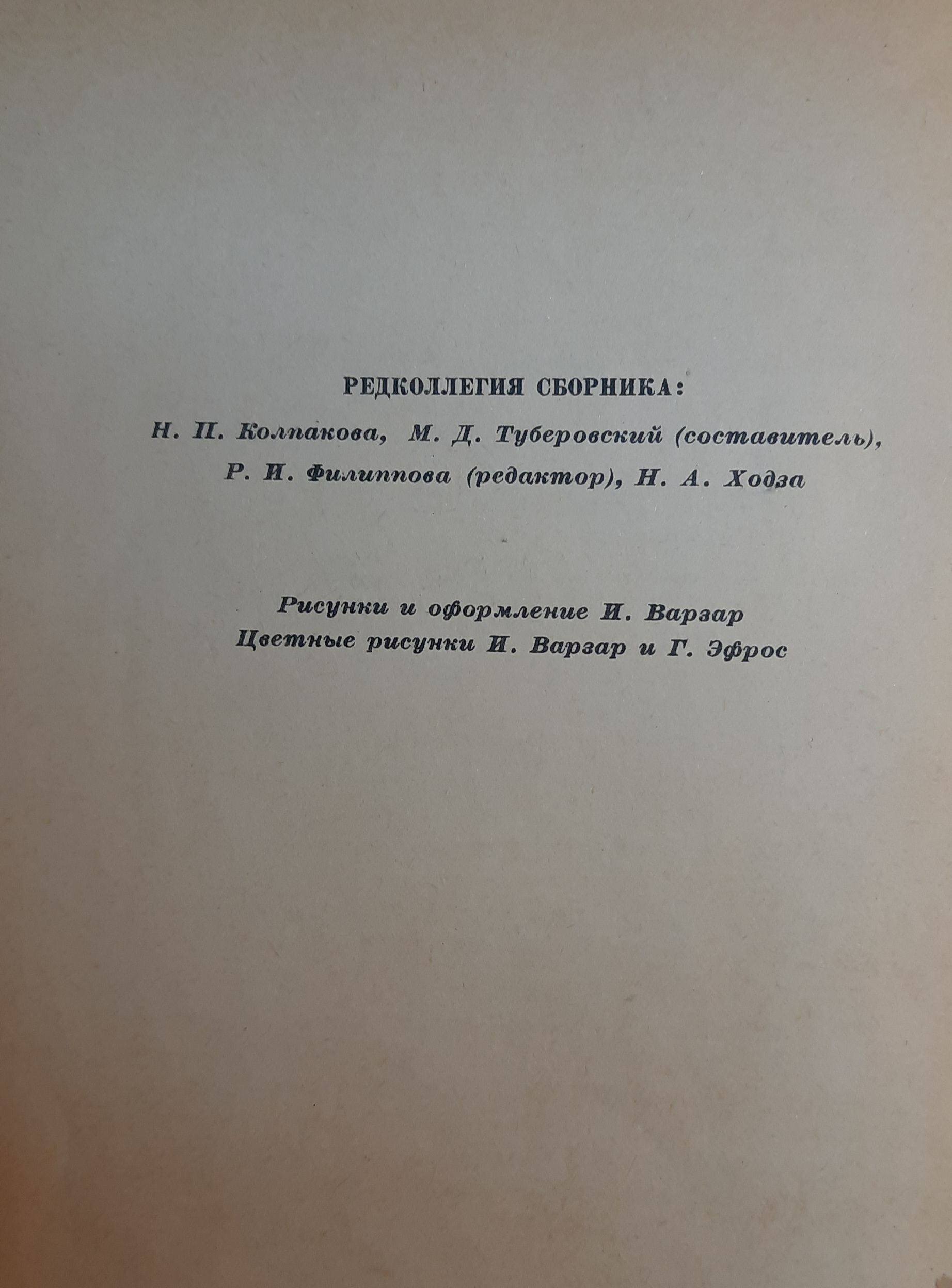 РЕДКОЛЛЕГИЯ СБОРНИКА:

Н. П. Колпакова, М. Д. Туберовский (составитель), Р. И. Филиппова (редактор), Н. А. Ходза

Рисунки и оформление И. Варзар
Цветные рисунки И. Варзар и Г. Эфрос